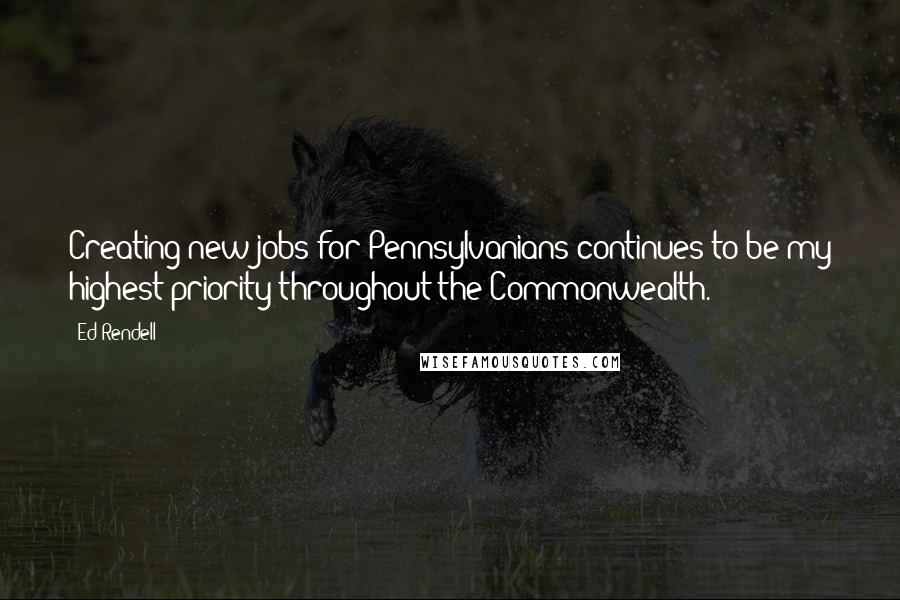 Creating new jobs for Pennsylvanians continues to be my highest priority throughout the Commonwealth.

Ed Rendell

WISEFAMOUSQUOTES.COM